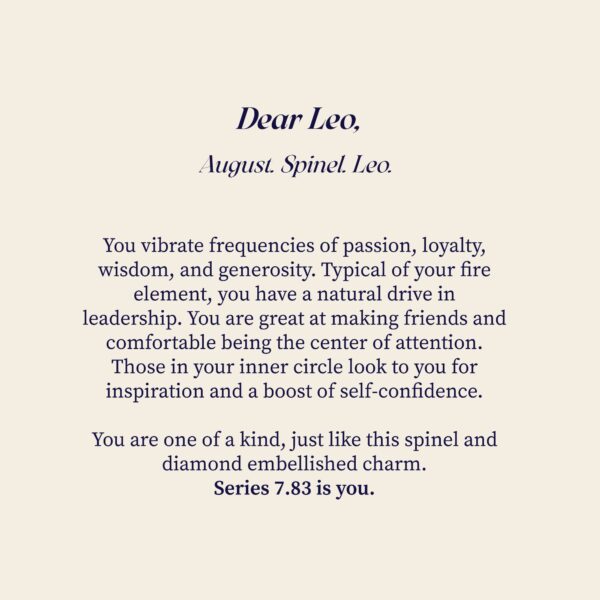 Dear Leo,

August. Spinel. Leo.

You vibrate frequencies of passion, loyalty, wisdom, and generosity. Typical of your fire element, you have a natural drive in leadership. You are great at making friends and comfortable being the center of attention. Those in your inner circle look to you for inspiration and a boost of self-confidence.

You are one of a kind, just like this spinel and diamond embellished charm.
Series 7.83 is you.